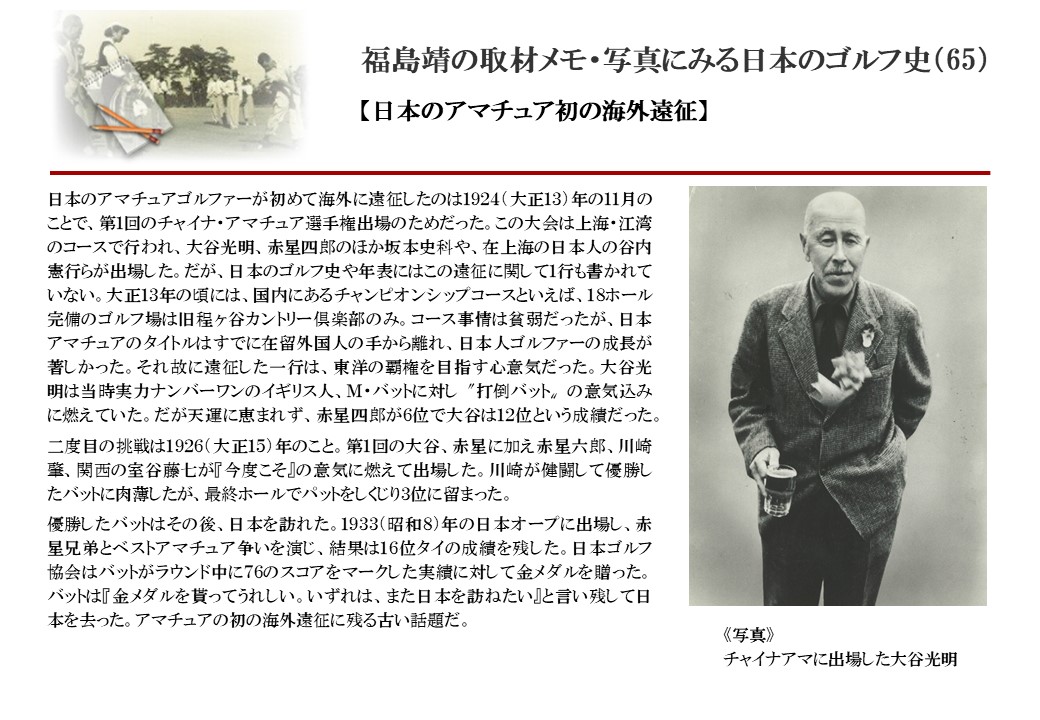 福島靖の取材メモ・写真にみる日本のゴルフ史(65)

【日本のアマチュア初の海外遠征】

日本のアマチュアゴルファーが初めて海外に遠征したのは1924(大正13)年の11月のことで、第1回のチャイナ・アマチュア選手権出場のためだった。この大会は上海・江湾のコースで行われ、大谷光明、赤星四郎のほか坂本史科や、在上海の日本人の谷内憲行らが出場した。だが、日本のゴルフ史や年表にはこの遠征に関して1行も書かれていない。大正13年の頃には、国内にあるチャンピオンシップコースといえば、18ホール完備のゴルフ場は旧程ヶ谷カントリー倶楽部のみ。コース事情は貧弱だったが、日本アマチュアのタイトルはすでに在留外国人の手から離れ、日本人ゴルファーの成長が著しかった。それ故に遠征した一行は、東洋の覇権を目指す心意気だった。大谷光明は当時実力ナンバーワンのイギリス人、M・バットに対し〝打倒バット〟の意気込みに燃えていた。だが天運に恵まれず、赤星四郎が6位で大谷は12位という成績だった。

二度目の挑戦は1926(大正15)年のこと。第1回の大谷、赤星に加え赤星六郎、川崎肇、関西の室谷藤七が『今度こそ』の意気に燃えて出場した。川崎が健闘して優勝したバットに肉薄したが、最終ホールでパットをしくじり3位に留まった。

優勝したバットはその後、日本を訪れた。1933(昭和8)年の日本オープンに出場し、赤星兄弟とベストアマチュア争いを演じ、結果は16位タイの成績を残した。日本ゴルフ協会はバットがラウンド中に76のスコアをマークした実績に対して金メダルを贈った。バットは『金メダルを貰ってうれしい。いずれは、また日本を訪ねたい』と言い残して日本を去った。アマチュアの初の海外遠征に残る古い話題だ。

《写真》
チャイナアマに出場した大谷光明